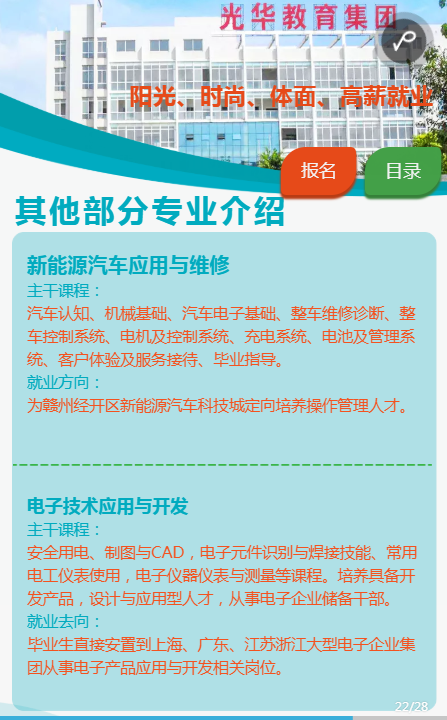 光华教育集团

阳光、时尚、体面、高薪就业

报名

目录

其他部分专业介绍

新能源汽车应用与维修

主干课程：

汽车认知、机械基础、汽车电子基础、整车维修诊断、整车控制系统、电机及控制系统、充电系统、电池及管理系统、客户体验及服务接待、毕业指导。

就业方向：

为赣州经开区新能源汽车科技城定向培养操作管理人才。

电子技术应用与开发

主干课程：

安全用电、制图与CAD，电子元件识别与焊接技能、常用电工仪表使用，电子仪器仪表与测量等课程。培养具备开发产品，设计与应用型人才，从事电子企业储备干部。

就业去向：

毕业生直接安置到上海、广东、江苏浙江大型电子企业集团从事电子产品应用与开发相关岗位。

22/28